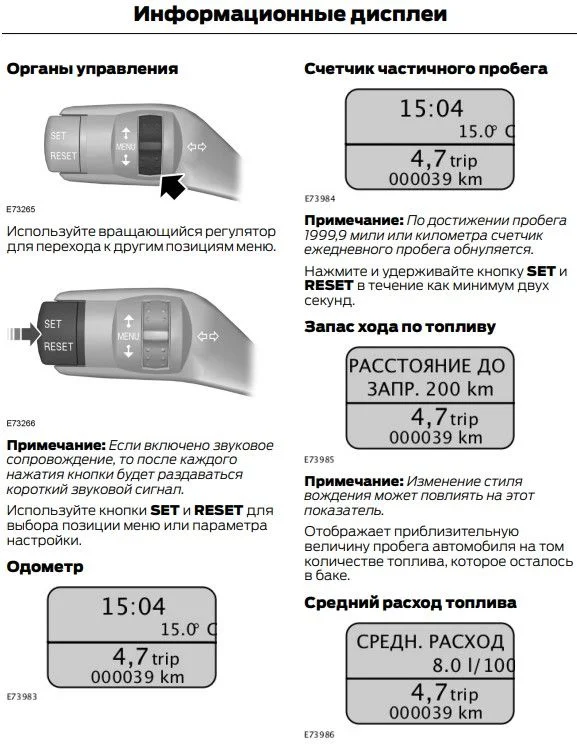 Информационные дисплеи

Органы управления

SET
RESET
MENU

E73265

Используйте вращающийся регулятор для перехода к другим позициям меню.

SET
RESET
MENU

E73266

Примечание: Если включено звуковое сопровождение, то после каждого нажатия кнопки будет раздаваться короткий звуковой сигнал.

Используйте кнопки SET и RESET для выбора позиции меню или параметра настройки.

Одометр

15:04
15.0° C
4,7 trip
000039 km

E73983

Счетчик частичного пробега

15:04
15.0° C
4,7 trip
000039 km

E73984

Примечание: По достижении пробега 1999,9 мили или километра счетчик ежедневного пробега обнуляется.

Нажмите и удерживайте кнопку SET и RESET в течение как минимум двух секунд.

Запас хода по топливу

РАССТОЯНИЕ ДО
ЗАПР. 200 km
4,7 trip
000039 km

E73985

Примечание: Изменение стиля вождения может повлиять на этот показатель.

Отображает приблизительную величину пробега автомобиля на том количестве топлива, которое осталось в баке.

Средний расход топлива

СРЕДН. РАСХОД
8.0 l/100
4,7 trip
000039 km

E73986